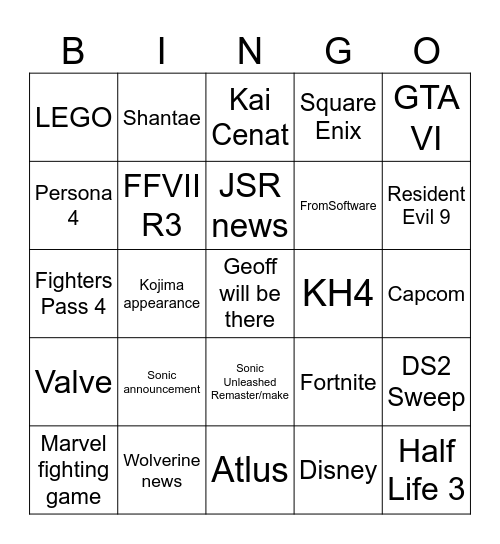 | B | I | N | G | O |
|---|---|---|---|---|
| LEGO | Shantae | Kai Cenat | Square Enix | GTA VI |
| Persona 4 | FFVII R3 | JSR news | FromSoftware | Resident Evil 9 |
| Fighters Pass 4 | Kojima appearance | Geoff will be there | KH4 | Capcom |
| Valve | Sonic announcement | Sonic Unleashed Remaster/make | Fortnite | DS2 Sweep |
| Marvel fighting game | Wolverine news | Atlus | Disney | Half Life 3 |